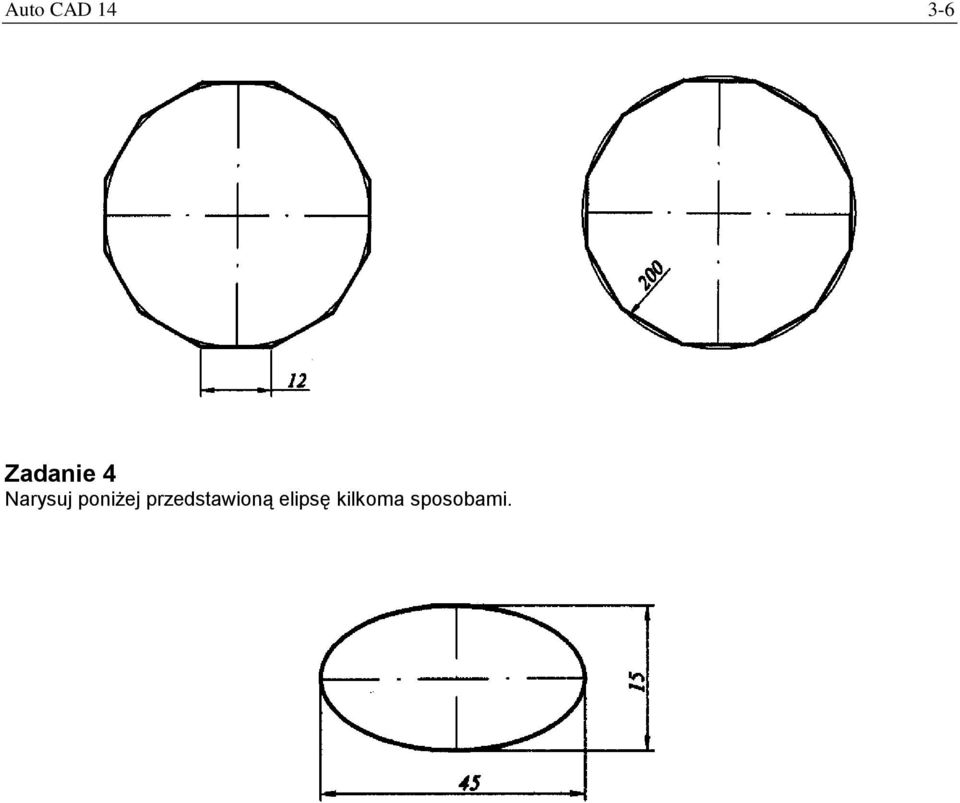 Auto CAD 14

3-6

12

200

Zadanie 4
Narysuj poniżej przedstawioną elipsę kilkoma sposobami.

15

45